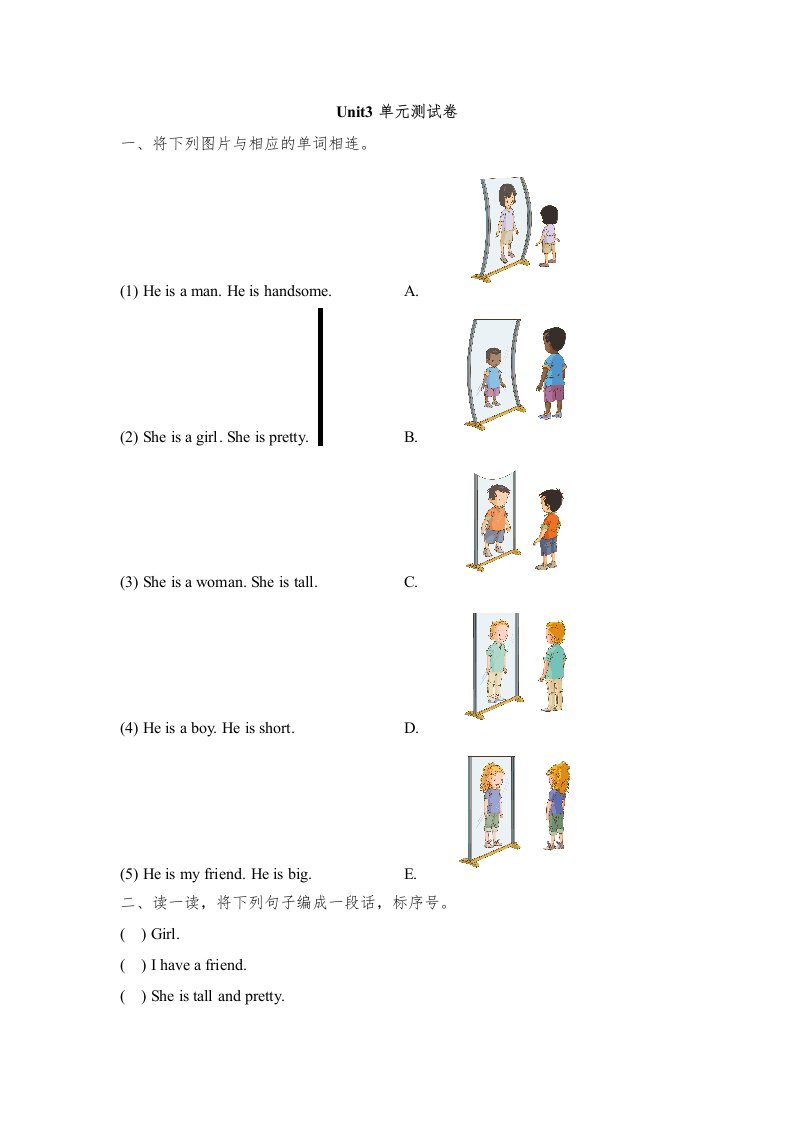 Unit3 单元测试卷

一、将下列图片与相应的单词相连。

(1) He is a man. He is handsome. A.

(2) She is a girl. She is pretty. B.

(3) She is a woman. She is tall. C.

(4) He is a boy. He is short. D.

(5) He is my friend. He is big. E.

二、读一读，将下列句子编成一段话，标序号。

( ) Girl.

( ) I have a friend.

( ) She is tall and pretty.